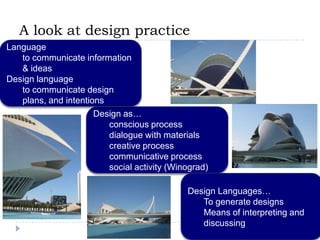 A look at design practice

Language
to communicate information & ideas
Design language
to communicate design plans, and intentions

Design as…
conscious process
dialogue with materials
creative process
communicative process
social activity (Winograd)

Design Languages…
To generate designs
Means of interpreting and discussing